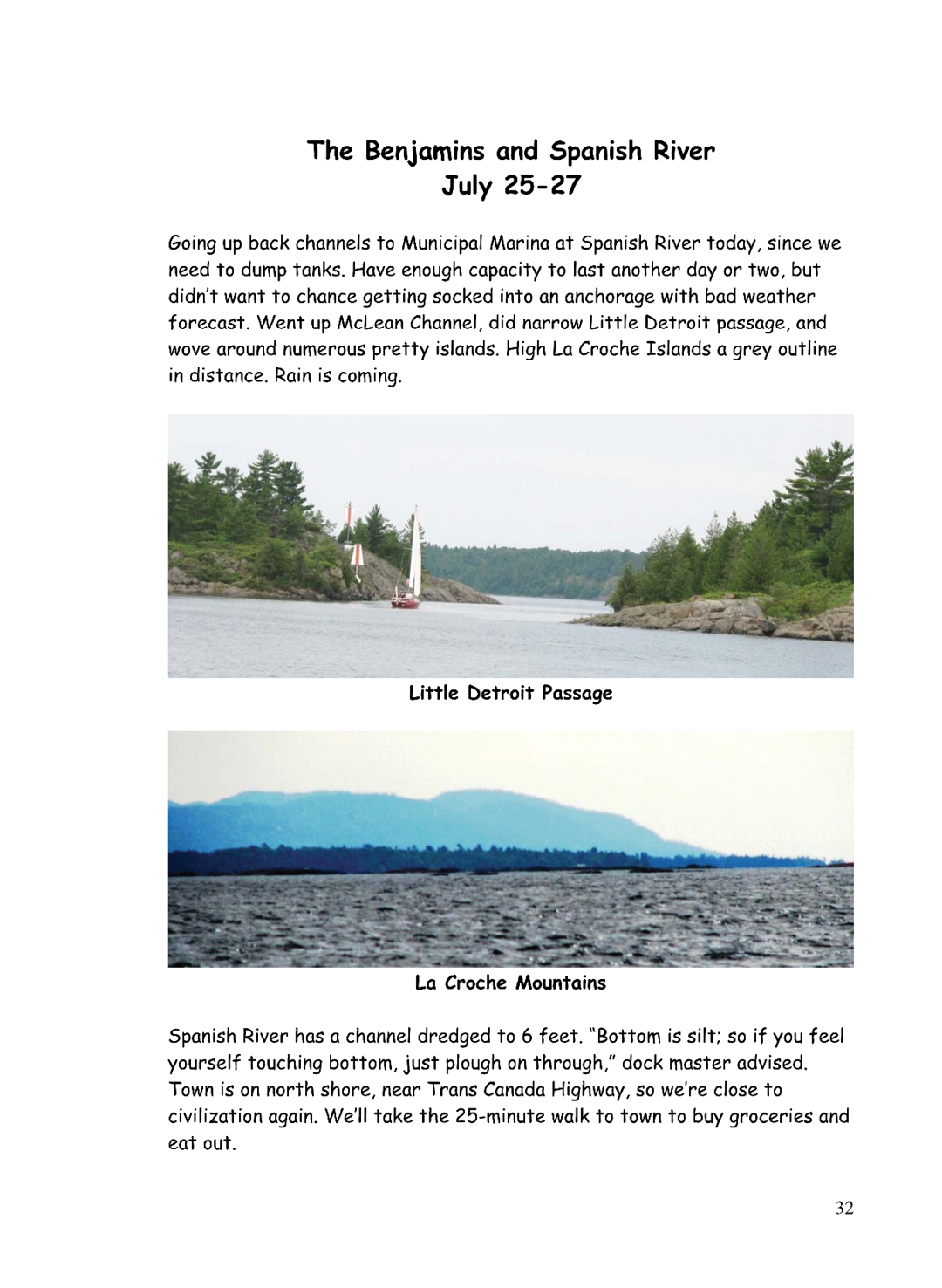 The Benjamins and Spanish River
July 25-27

Going up back channels to Municipal Marina at Spanish River today, since we need to dump tanks. Have enough capacity to last another day or two, but didn't want to chance getting socked into an anchorage with bad weather forecast. Went up McLean Channel, did narrow Little Detroit passage, and wove around numerous pretty islands. High La Croche Islands a grey outline in distance. Rain is coming.

Little Detroit Passage

La Croche Mountains

Spanish River has a channel dredged to 6 feet. "Bottom is silt; so if you feel yourself touching bottom, just plough on through," dock master advised. Town is on north shore, near Trans Canada Highway, so we're close to civilization again. We'll take the 25-minute walk to town to buy groceries and eat out.

32